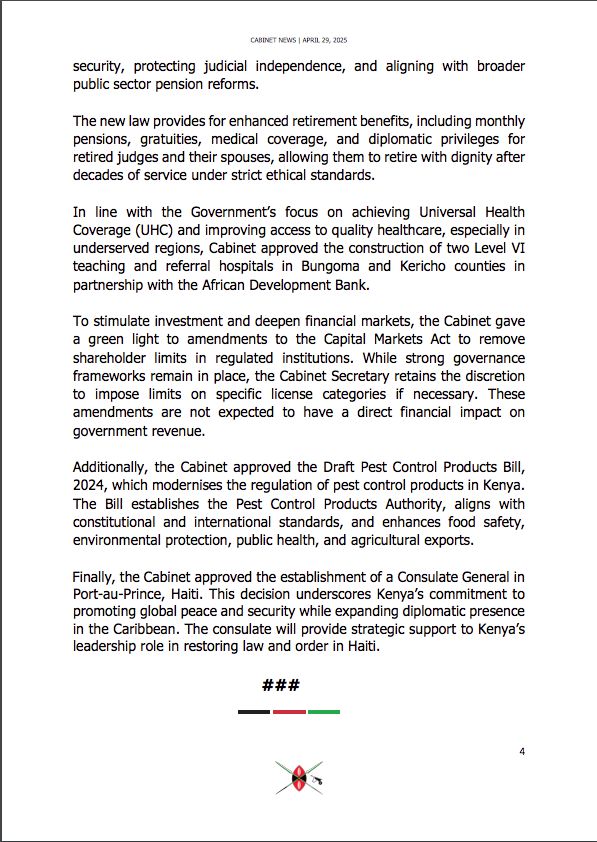 CABINET NEWS | APRIL 29, 2025

security, protecting judicial independence, and aligning with broader public sector pension reforms.

The new law provides for enhanced retirement benefits, including monthly pensions, gratuities, medical coverage, and diplomatic privileges for retired judges and their spouses, allowing them to retire with dignity after decades of service under strict ethical standards.

In line with the Government's focus on achieving Universal Health Coverage (UHC) and improving access to quality healthcare, especially in underserved regions, Cabinet approved the construction of two Level VI teaching and referral hospitals in Bungoma and Kericho counties in partnership with the African Development Bank.

To stimulate investment and deepen financial markets, the Cabinet gave a green light to amendments to the Capital Markets Act to remove shareholder limits in regulated institutions. While strong governance frameworks remain in place, the Cabinet Secretary retains the discretion to impose limits on specific license categories if necessary. These amendments are not expected to have a direct financial impact on government revenue.

Additionally, the Cabinet approved the Draft Pest Control Products Bill, 2024, which modernises the regulation of pest control products in Kenya. The Bill establishes the Pest Control Products Authority, aligns with constitutional and international standards, and enhances food safety, environmental protection, public health, and agricultural exports.

Finally, the Cabinet approved the establishment of a Consulate General in Port-au-Prince, Haiti. This decision underscores Kenya's commitment to promoting global peace and security while expanding diplomatic presence in the Caribbean. The consulate will provide strategic support to Kenya's leadership role in restoring law and order in Haiti.

###

4